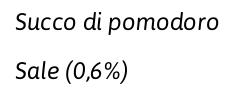 Succo di pomodoro

Sale (0,6%)